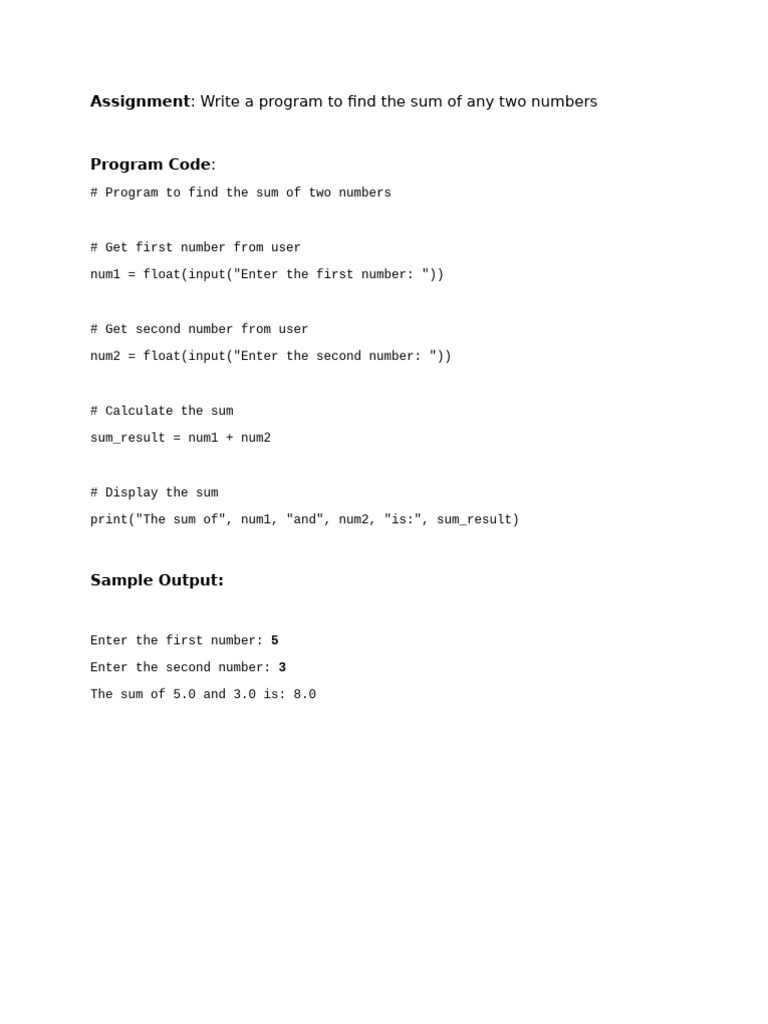 Assignment: Write a program to find the sum of any two numbers

Program Code:
# Program to find the sum of two numbers

# Get first number from user
num1 = float(input("Enter the first number: "))

# Get second number from user
num2 = float(input("Enter the second number: "))

# Calculate the sum
sum_result = num1 + num2

# Display the sum
print("The sum of", num1, "and", num2, "is:", sum_result)

Sample Output:

Enter the first number: 5
Enter the second number: 3
The sum of 5.0 and 3.0 is: 8.0